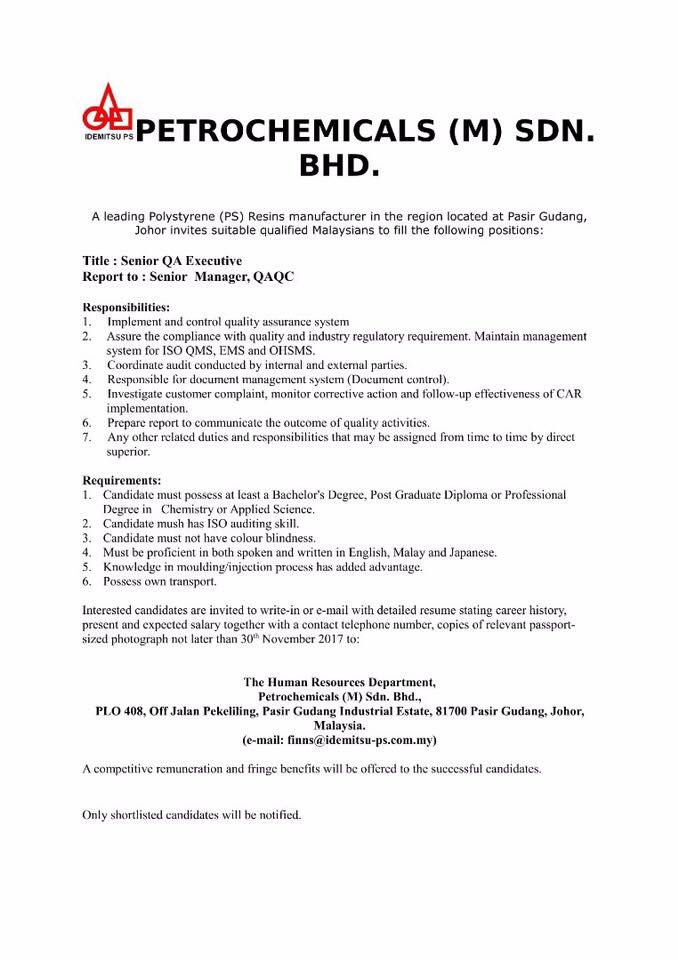 IDEMITSU PS

PETROCHEMICALS (M) SDN. BHD.

A leading Polystyrene (PS) Resins manufacturer in the region located at Pasir Gudang, Johor invites suitable qualified Malaysians to fill the following positions:

Title : Senior QA Executive
Report to : Senior Manager, QAQC

Responsibilities:
1. Implement and control quality assurance system
2. Assure the compliance with quality and industry regulatory requirement. Maintain management system for ISO QMS, EMS and OHSMS.
3. Coordinate audit conducted by internal and external parties.
4. Responsible for document management system (Document control).
5. Investigate customer complaint, monitor corrective action and follow-up effectiveness of CAR implementation.
6. Prepare report to communicate the outcome of quality activities.
7. Any other related duties and responsibilities that may be assigned from time to time by direct superior.

Requirements:
1. Candidate must possess at least a Bachelor's Degree, Post Graduate Diploma or Professional Degree in Chemistry or Applied Science.
2. Candidate mush has ISO auditing skill.
3. Candidate must not have colour blindness.
4. Must be proficient in both spoken and written in English, Malay and Japanese.
5. Knowledge in moulding/injection process has added advantage.
6. Possess own transport.

Interested candidates are invited to write-in or e-mail with detailed resume stating career history, present and expected salary together with a contact telephone number, copies of relevant passport-sized photograph not later than 30$^{th}$ November 2017 to:

The Human Resources Department,
Petrochemicals (M) Sdn. Bhd.,
PLO 408, Off Jalan Pekeliling, Pasir Gudang Industrial Estate, 81700 Pasir Gudang, Johor, Malaysia.
(e-mail: finns@idemitsu-ps.com.my)

A competitive remuneration and fringe benefits will be offered to the successful candidates.

Only shortlisted candidates will be notified.